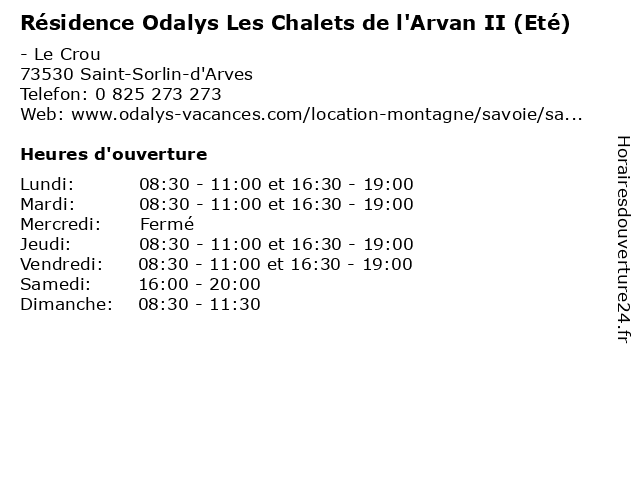 Résidence Odalys Les Chalets de l'Arvan II (Eté)

- Le Crou
73530 Saint-Sorlin-d'Arves
Telefon: 0 825 273 273
Web: www.odalys-vacances.com/location-montagne/savoie/sa...

Heures d'ouverture

| | |
|---|---|
| Lundi: | 08:30 - 11:00 et 16:30 - 19:00 |
| Mardi: | 08:30 - 11:00 et 16:30 - 19:00 |
| Mercredi: | Fermé |
| Jeudi: | 08:30 - 11:00 et 16:30 - 19:00 |
| Vendredi: | 08:30 - 11:00 et 16:30 - 19:00 |
| Samedi: | 16:00 - 20:00 |
| Dimanche: | 08:30 - 11:30 |

Horairesdouverture24.fr